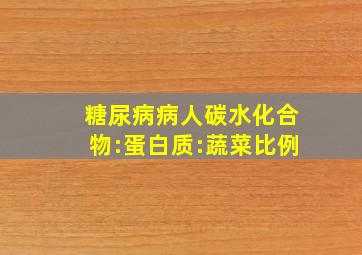 糖尿病病人碳水化合物:蛋白质:蔬菜比例